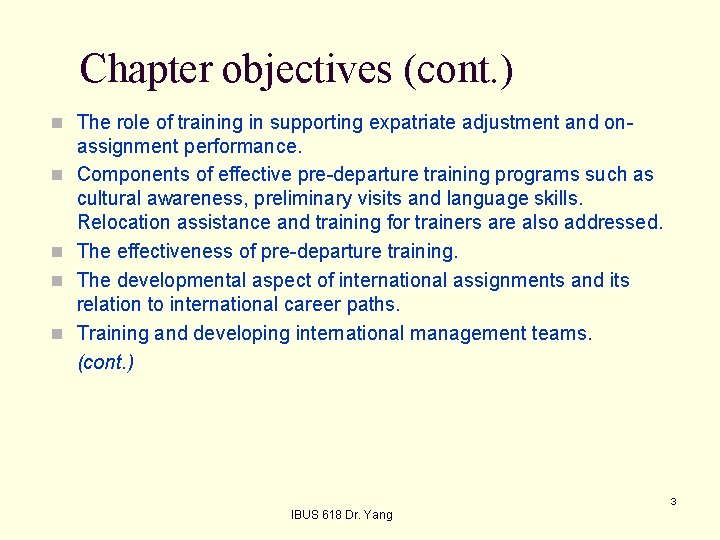 Chapter objectives (cont.)

- The role of training in supporting expatriate adjustment and on-assignment performance.
- Components of effective pre-departure training programs such as cultural awareness, preliminary visits and language skills. Relocation assistance and training for trainers are also addressed.
- The effectiveness of pre-departure training.
- The developmental aspect of international assignments and its relation to international career paths.
- Training and developing international management teams.

(cont.)

3

IBUS 618 Dr. Yang